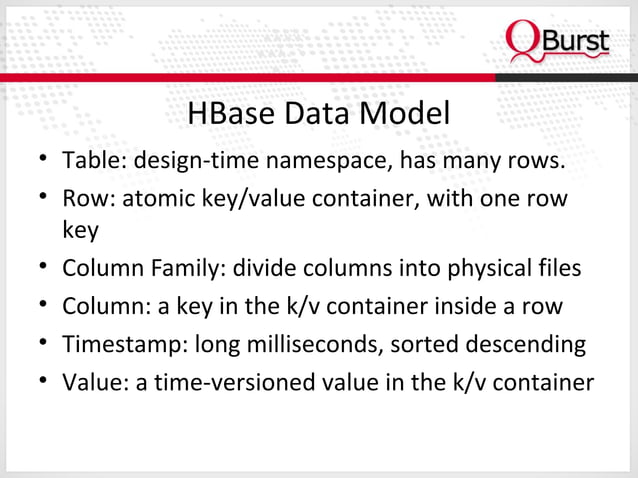 QBurst

HBase Data Model

• Table: design-time namespace, has many rows.
• Row: atomic key/value container, with one row key
• Column Family: divide columns into physical files
• Column: a key in the k/v container inside a row
• Timestamp: long milliseconds, sorted descending
• Value: a time-versioned value in the k/v container